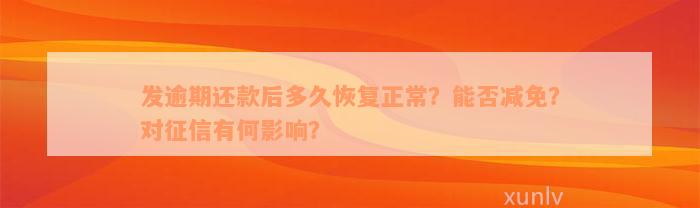 发逾期还款后多久恢复正常？能否减免？对征信有何影响？

xunlv